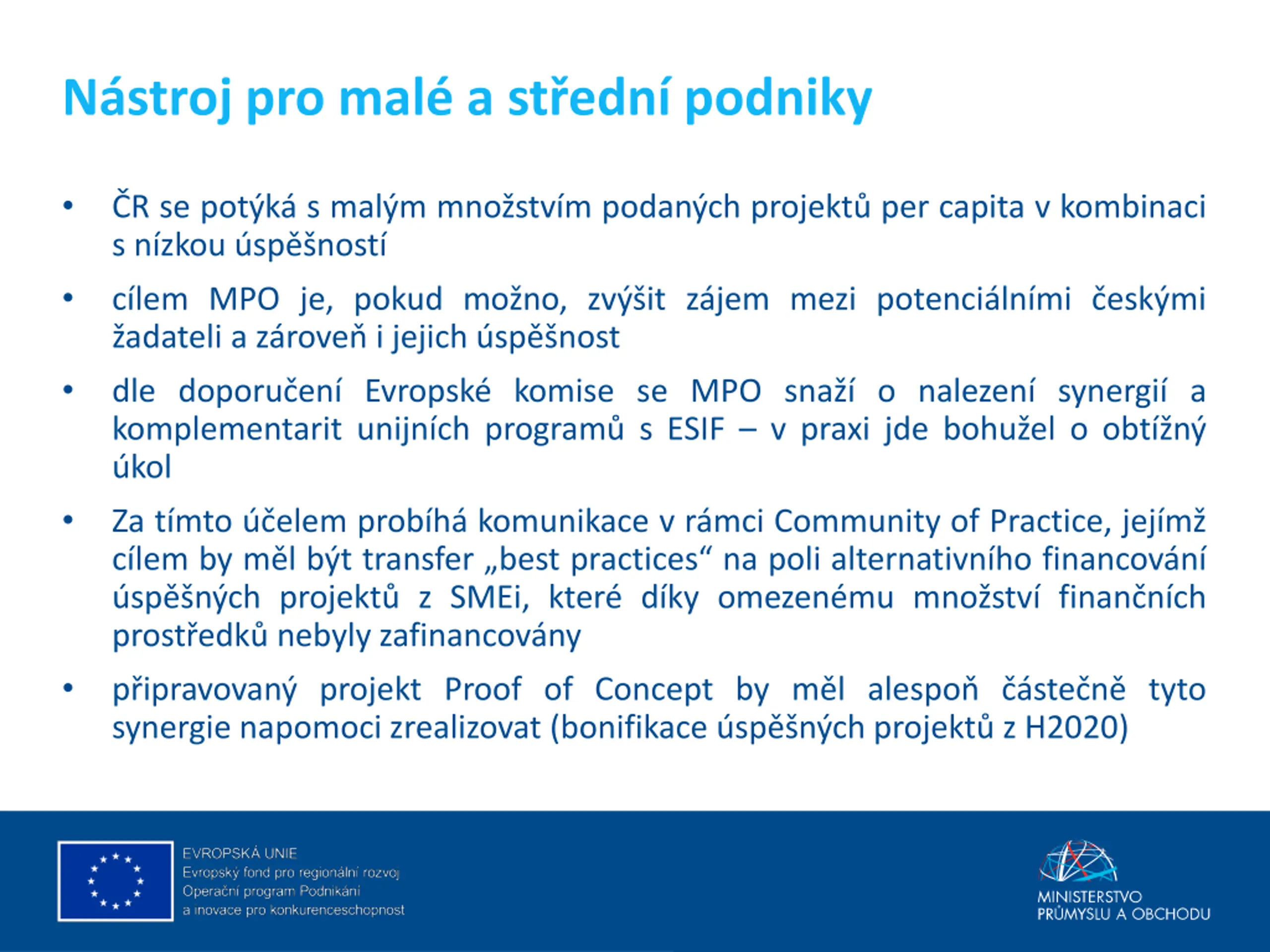 Nástroj pro malé a střední podniky

• ČR se potýká s malým množstvím podaných projektů per capita v kombinaci s nízkou úspěšností

• cílem MPO je, pokud možno, zvýšit zájem mezi potenciálními českými žadateli a zároveň i jejich úspěšnost

• dle doporučení Evropské komise se MPO snaží o nalezení synergií a komplementarit unijních programů s ESIF – v praxi jde bohužel o obtížný úkol

• Za tímto účelem probíhá komunikace v rámci Community of Practice, jejímž cílem by měl být transfer „best practices“ na poli alternativního financování úspěšných projektů z SMEi, které díky omezenému množství finančních prostředků nebyly zafinancovány

• připravovaný projekt Proof of Concept by měl alespoň částečně tyto synergie napomoci zrealizovat (bonifikace úspěšných projektů z H2020)

EVROPSKÁ UNIE
Evropský fond pro regionální rozvoj
Operační program Podnikání a inovace pro konkurenceschopnost

MINISTERSTVO PRŮMYSLU A OBCHODU